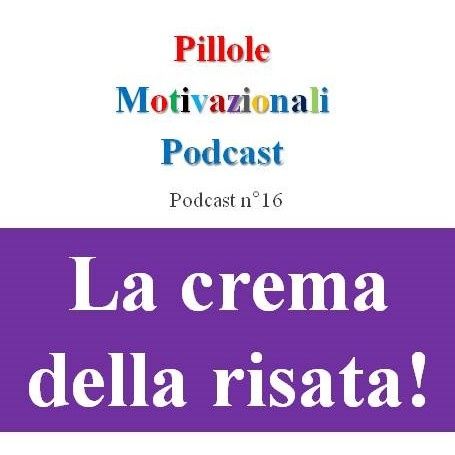 Pillole
Motivazionali
Podcast
Podcast n°16

La crema
della risata!